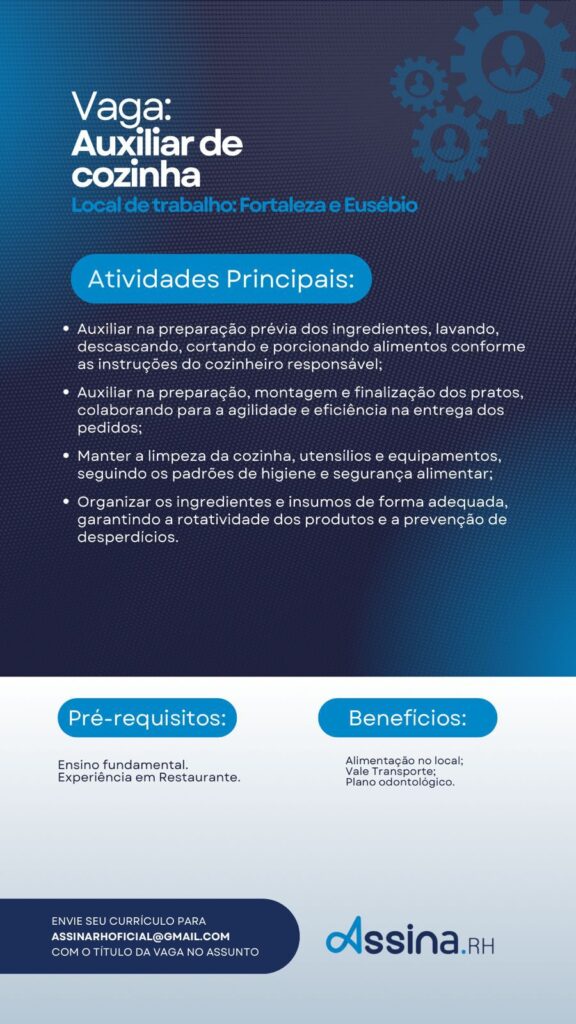 Vaga:
Auxiliar de cozinha
Local de trabalho: Fortaleza e Eusébio

Atividades Principais:

• Auxiliar na preparação prévia dos ingredientes, lavando, descascando, cortando e porcionando alimentos conforme as instruções do cozinheiro responsável;
• Auxiliar na preparação, montagem e finalização dos pratos, colaborando para a agilidade e eficiência na entrega dos pedidos;
• Manter a limpeza da cozinha, utensílios e equipamentos, seguindo os padrões de higiene e segurança alimentar;
• Organizar os ingredientes e insumos de forma adequada, garantindo a rotatividade dos produtos e a prevenção de desperdícios.

Pré-requisitos:

Ensino fundamental.
Experiência em Restaurante.

Benefícios:

Alimentação no local;
Vale Transporte;
Plano odontológico.

ENVIE SEU CURRÍCULO PARA
ASSINARHOFICIAL@GMAIL.COM
COM O TÍTULO DA VAGA NO ASSUNTO

Assina.RH